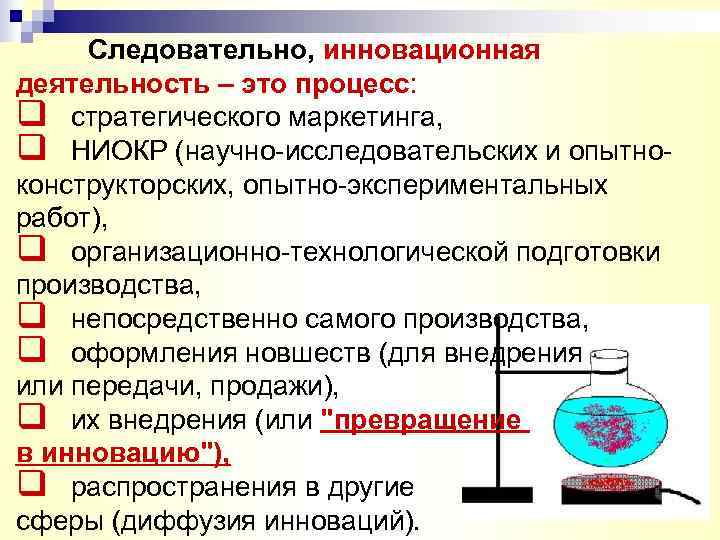 Следовательно, инновационная деятельность – это процесс:
❑ стратегического маркетинга,
❑ НИОКР (научно-исследовательских и опытно-конструкторских, опытно-экспериментальных работ),
❑ организационно-технологической подготовки производства,
❑ непосредственно самого производства,
❑ оформления новшеств (для внедрения или передачи, продажи),
❑ их внедрения (или "превращение в инновацию"),
❑ распространения в другие сферы (диффузия инноваций).